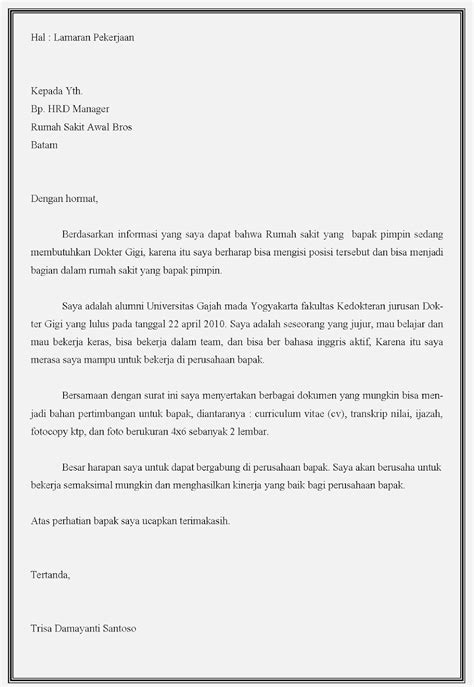 Hal : Lamaran Pekerjaan

Kepada Yth.
Bp. HRD Manager
Rumah Sakit Awal Bros
Batam

Dengan hormat,

Berdasarkan informasi yang saya dapat bahwa Rumah sakit yang bapak pimpin sedang membutuhkan Dokter Gigi, karena itu saya berharap bisa mengisi posisi tersebut dan bisa menjadi bagian dalam rumah sakit yang bapak pimpin.

Saya adalah alumni Universitas Gajah mada Yogyakarta fakultas Kedokteran jurusan Dokter Gigi yang lulus pada tanggal 22 april 2010. Saya adalah seseorang yang jujur, mau belajar dan mau bekerja keras, bisa bekerja dalam team, dan bisa ber bahasa inggris aktif, Karena itu saya merasa saya mampu untuk bekerja di perusahaan bapak.

Bersamaan dengan surat ini saya menyertakan berbagai dokumen yang mungkin bisa menjadi bahan pertimbangan untuk bapak, diantaranya : curriculum vitae (cv), transkrip nilai, ijazah, fotocopy ktp, dan foto berukuran 4x6 sebanyak 2 lembar.

Besar harapan saya untuk dapat bergabung di perusahaan bapak. Saya akan berusaha untuk bekerja semaksimal mungkin dan menghasilkan kinerja yang baik bagi perusahaan bapak.

Atas perhatian bapak saya ucapkan terimakasih.

Tertanda,

Trisa Damayanti Santoso